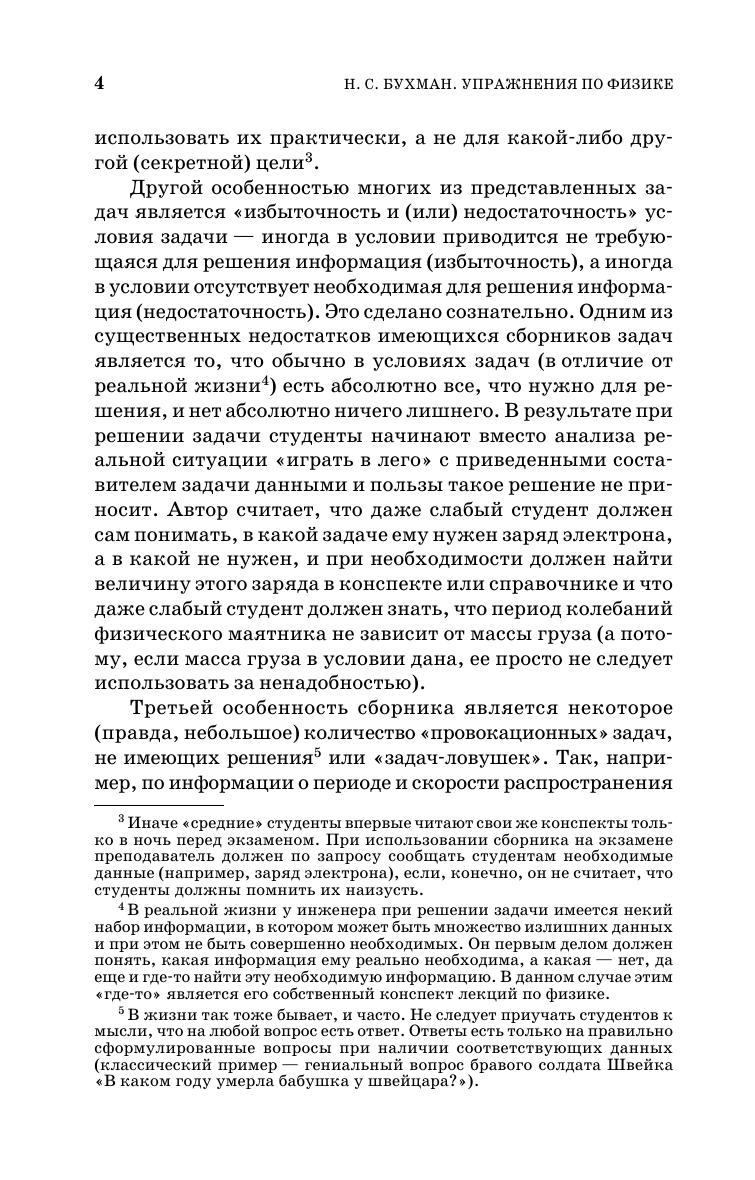 4 Н. С. БУХМАН. УПРАЖНЕНИЯ ПО ФИЗИКЕ

использовать их практически, а не для какой-либо другой (секретной) цели$^3$.

Другой особенностью многих из представленных задач является «избыточность и (или) недостаточность» условия задачи — иногда в условии приводится не требующаяся для решения информация (избыточность), а иногда в условии отсутствует необходимая для решения информация (недостаточность). Это сделано сознательно. Одним из существенных недостатков имеющихся сборников задач является то, что обычно в условиях задач (в отличие от реальной жизни$^4$) есть абсолютно все, что нужно для решения, и нет абсолютно ничего лишнего. В результате при решении задачи студенты начинают вместо анализа реальной ситуации «играть в лего» с приведенными составителем задачи данными и пользы такое решение не приносит. Автор считает, что даже слабый студент должен сам понимать, в какой задаче ему нужен заряд электрона, а в какой не нужен, и при необходимости должен найти величину этого заряда в конспекте или справочнике и что даже слабый студент должен знать, что период колебаний физического маятника не зависит от массы груза (а потому, если масса груза в условии дана, ее просто не следует использовать за ненадобностью).

Третьей особенностью сборника является некоторое (правда, небольшое) количество «провокационных» задач, не имеющих решения$^5$ или «задач-ловушек». Так, например, по информации о периоде и скорости распространения

$^3$ Иначе «средние» студенты впервые читают свои же конспекты только в ночь перед экзаменом. При использовании сборника на экзамене преподаватель должен по запросу сообщать студентам необходимые данные (например, заряд электрона), если, конечно, он не считает, что студенты должны помнить их наизусть.

$^4$ В реальной жизни у инженера при решении задачи имеется некий набор информации, в котором может быть множество излишних данных и при этом не быть совершенно необходимых. Он первым делом должен понять, какая информация ему реально необходима, а какая — нет, да еще и где-то найти эту необходимую информацию. В данном случае этим «где-то» является его собственный конспект лекций по физике.

$^5$ В жизни так тоже бывает, и часто. Не следует приучать студентов к мысли, что на любой вопрос есть ответ. Ответы есть только на правильно сформулированные вопросы при наличии соответствующих данных (классический пример — гениальный вопрос бравого солдата Швейка «В каком году умерла бабушка у швейцара?»).